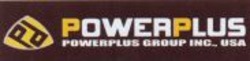 POWERPLUS
POWERPLUS GROUP INC., USA